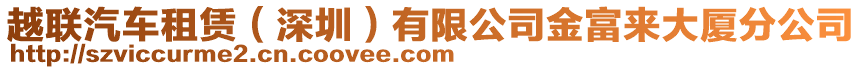 越联汽车租赁（深圳）有限公司金富来大厦分公司
http://szviccurme2.cn.coovee.com